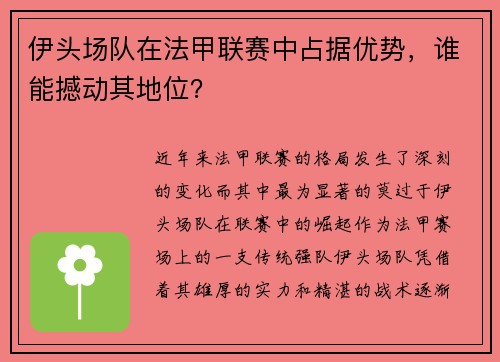 伊头场队在法甲联赛中占据优势，谁能撼动其地位？

近年来法甲联赛的格局发生了深刻的变化而其中最为显著的莫过于伊头场队在联赛中的崛起作为法甲赛场上的一支传统强队伊头场队凭借着其雄厚的实力和精湛的战术逐渐